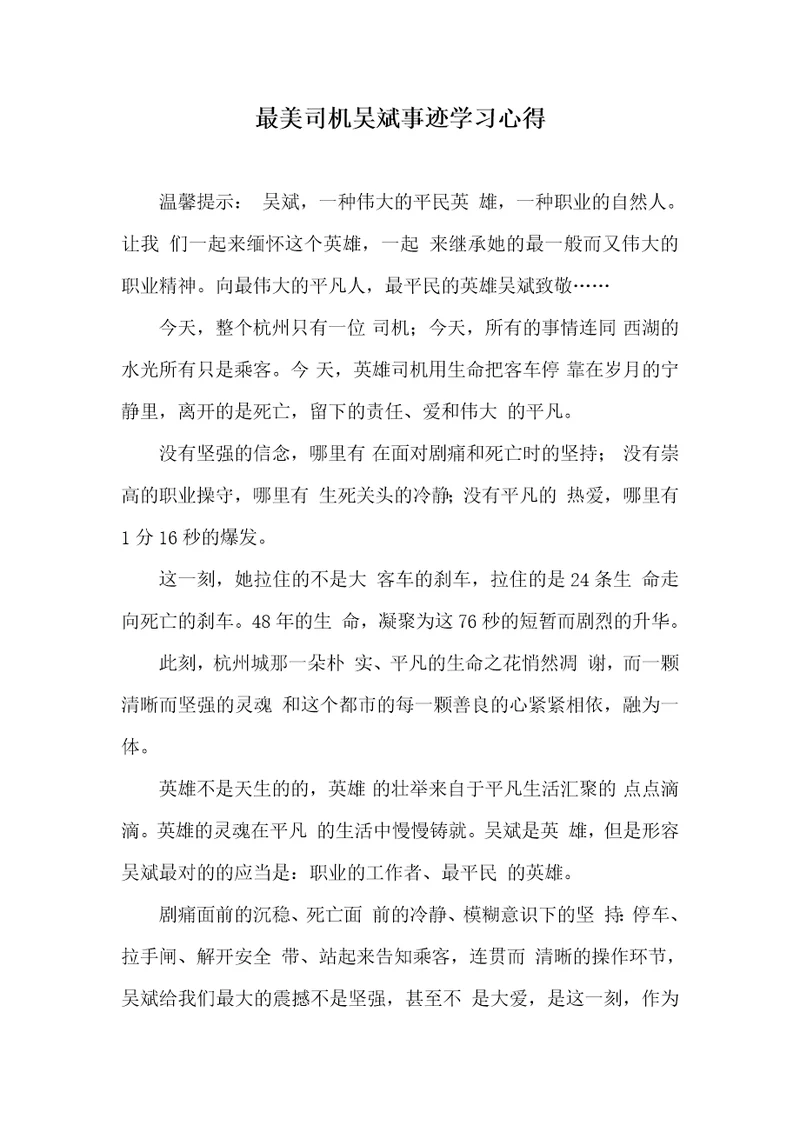 最美司机吴斌事迹学习心得

温馨提示： 吴斌，一种伟大的平民英 雄，一种职业的自然人。让我 们一起来缅怀这个英雄，一起 来继承她的最一般而又伟大的职业精神。向最伟大的平凡人，最平民的英雄吴斌致敬……

今天，整个杭州只有一位 司机；今天，所有的事情连同 西湖的水光所有只是乘客。今 天，英雄司机用生命把客车停 靠在岁月的宁静里，离开的是死亡，留下的责任、爱和伟大 的平凡。

没有坚强的信念，哪里有 在面对剧痛和死亡时的坚持； 没有崇高的职业操守，哪里有 生死关头的冷静；没有平凡的 热爱，哪里有1分16秒的爆发。

这一刻，她拉住的不是大 客车的刹车，拉住的是24条生 命走向死亡的刹车。48年的生 命，凝聚为这76秒的短暂而剧烈的升华。

此刻，杭州城那一朵朴 实、平凡的生命之花悄然凋 谢，而一颗清晰而坚强的灵魂 和这个都市的每一颗善良的心紧紧相依，融为一体。

英雄不是天生的的，英雄 的壮举来自于平凡生活汇聚的 点点滴滴。英雄的灵魂在平凡 的生活中慢慢铸就。吴斌是英 雄，但是形容吴斌最对的的应当是：职业的工作者、最平民 的英雄。

剧痛面前的沉稳、死亡面 前的冷静、模糊意识下的坚 持：停车、拉手闸、解开安全 带、站起来告知乘客，连贯而 清晰的操作环节，吴斌给我们最大的震撼不是坚强，甚至不 是大爱，是这一刻，作为